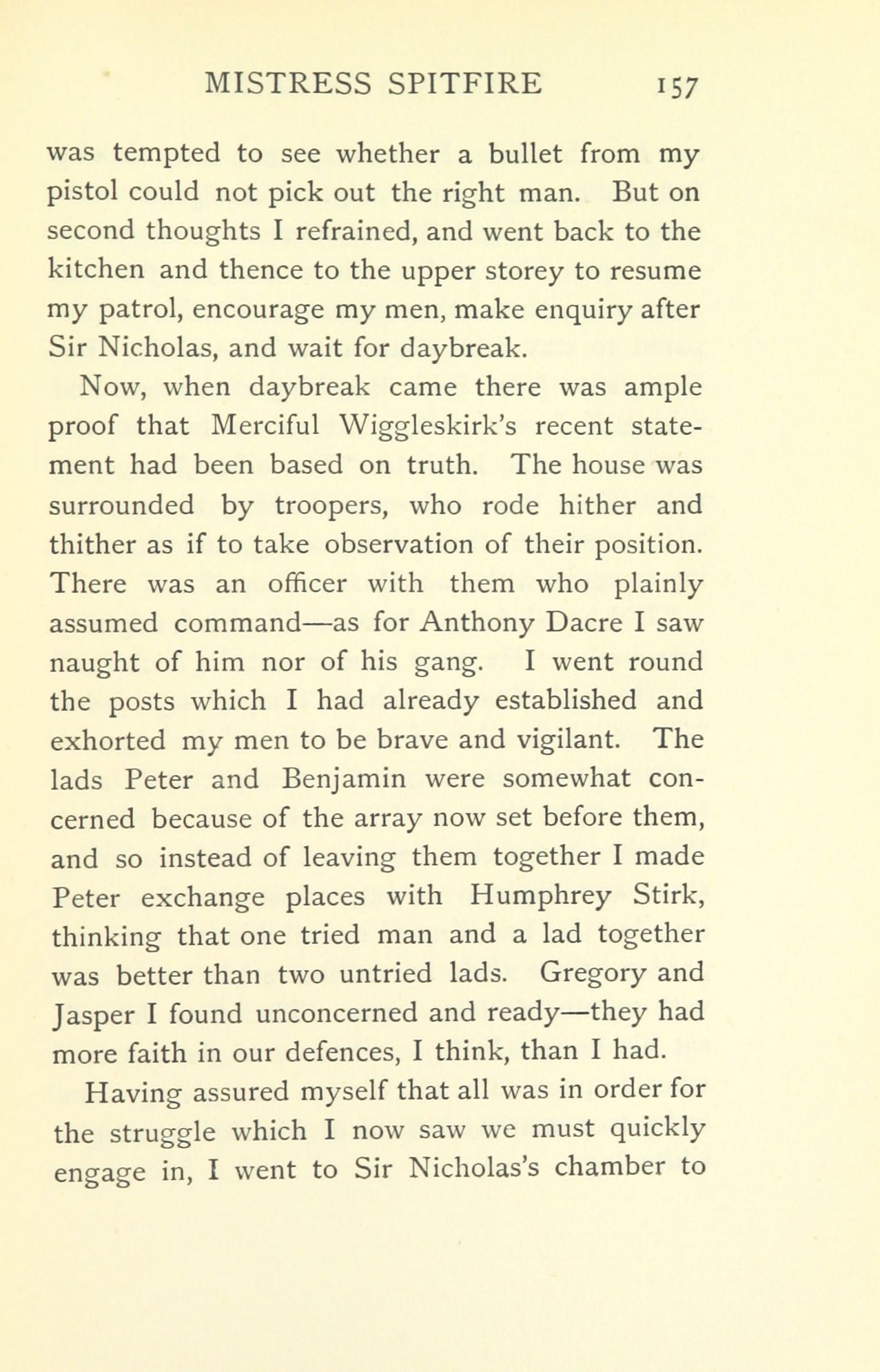 MISTRESS SPITFIRE 157

was tempted to see whether a bullet from my pistol could not pick out the right man. But on second thoughts I refrained, and went back to the kitchen and thence to the upper storey to resume my patrol, encourage my men, make enquiry after Sir Nicholas, and wait for daybreak.

Now, when daybreak came there was ample proof that Merciful Wiggleskirk's recent statement had been based on truth. The house was surrounded by troopers, who rode hither and thither as if to take observation of their position. There was an officer with them who plainly assumed command—as for Anthony Dacre I saw naught of him nor of his gang. I went round the posts which I had already established and exhorted my men to be brave and vigilant. The lads Peter and Benjamin were somewhat concerned because of the array now set before them, and so instead of leaving them together I made Peter exchange places with Humphrey Stirk, thinking that one tried man and a lad together was better than two untried lads. Gregory and Jasper I found unconcerned and ready—they had more faith in our defences, I think, than I had.

Having assured myself that all was in order for the struggle which I now saw we must quickly engage in, I went to Sir Nicholas's chamber to